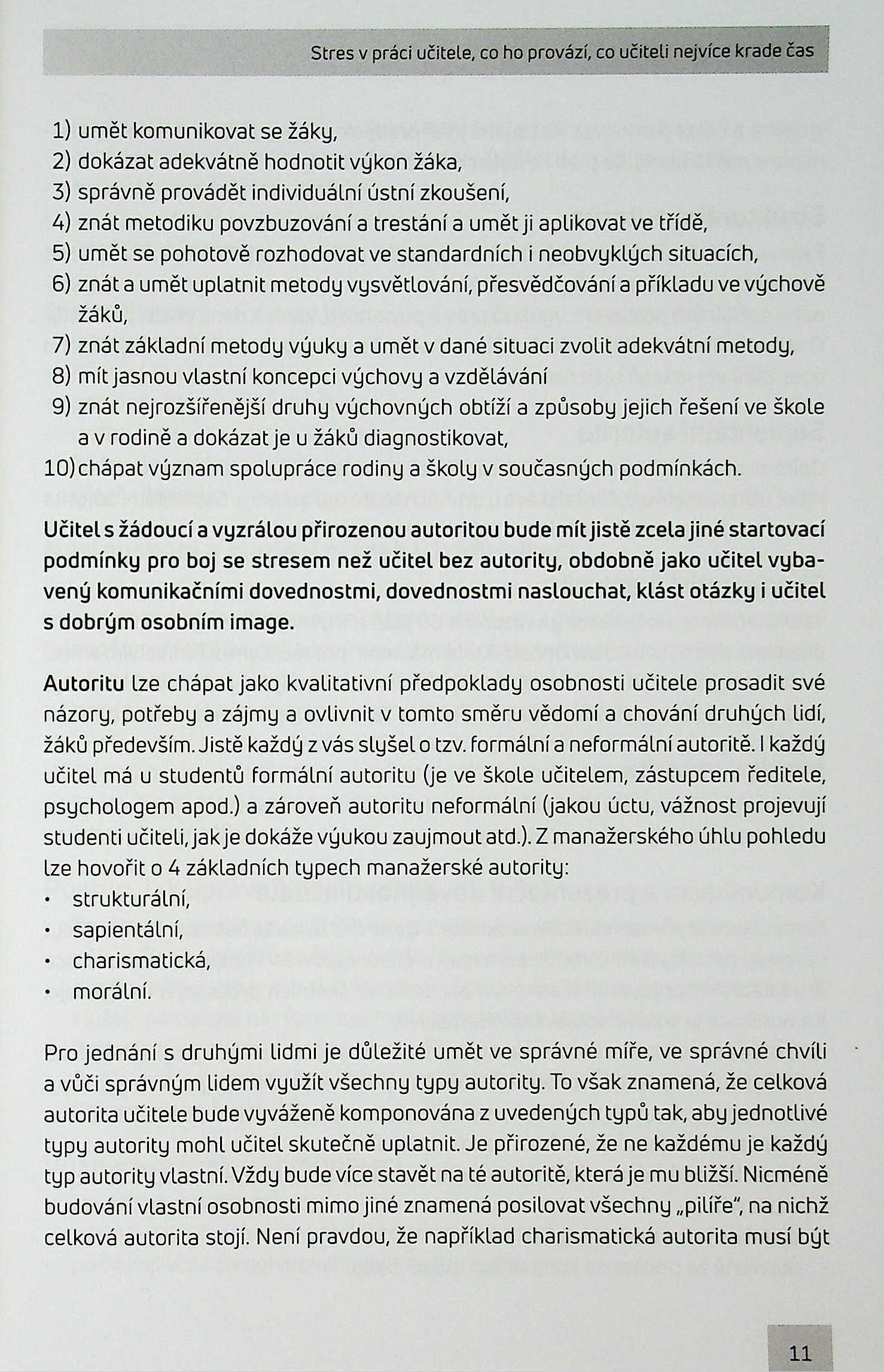 Stres v práci učitele, co ho provází, co učiteli nejvíce krade čas

1) umět komunikovat se žáky,
2) dokázat adekvátně hodnotit výkon žáka,
3) správně provádět individuální ústní zkoušení,
4) znát metodiku povzbuzování a trestání a umět ji aplikovat ve třídě,
5) umět se pohotově rozhodovat ve standardních i neobvyklých situacích,
6) znát a umět uplatnit metody vysvětlování, přesvědčování a příkladu ve výchově žáků,
7) znát základní metody výuky a umět v dané situaci zvolit adekvátní metody,
8) mít jasnou vlastní koncepci výchovy a vzdělávání
9) znát nejrozšířenější druhy výchovných obtíží a způsoby jejich řešení ve škole a v rodině a dokázat je u žáků diagnostikovat,
10) chápat význam spolupráce rodiny a školy v současných podmínkách.

Učitel s žádoucí a vyzrálou přirozenou autoritou bude mít jistě zcela jiné startovací podmínky pro boj se stresem než učitel bez autority, obdobně jako učitel vybavený komunikačními dovednostmi, dovednostmi naslouchat, klást otázky i učitel s dobrým osobním image.

Autoritu lze chápat jako kvalitativní předpoklady osobnosti učitele prosadit své názory, potřeby a zájmy a ovlivnit v tomto směru vědomí a chování druhých lidí, žáků především. Jistě každý z vás slyšel o tzv. formální a neformální autoritě. I každý učitel má u studentů formální autoritu (je ve škole učitelem, zástupcem ředitele, psychologem apod.) a zároveň autoritu neformální (jakou úctu, vážnost projevují studenti učiteli, jak je dokáže výukou zaujmout atd.). Z manažerského úhlu pohledu lze hovořit o 4 základních typech manažerské autority:
• strukturální,
• sapientální,
• charismatická,
• morální.

Pro jednání s druhými lidmi je důležité umět ve správné míře, ve správné chvíli a vůči správným lidem využít všechny typy autority. To však znamená, že celková autorita učitele bude vyváženě komponována z uvedených typů tak, aby jednotlivé typy autority mohl učitel skutečně uplatnit. Je přirozené, že ne každému je každý typ autority vlastní. Vždy bude více stavět na té autoritě, která je mu bližší. Nicméně budování vlastní osobnosti mimo jiné znamená posilovat všechny „pilíře", na nichž celková autorita stojí. Není pravdou, že například charismatická autorita musí být

11